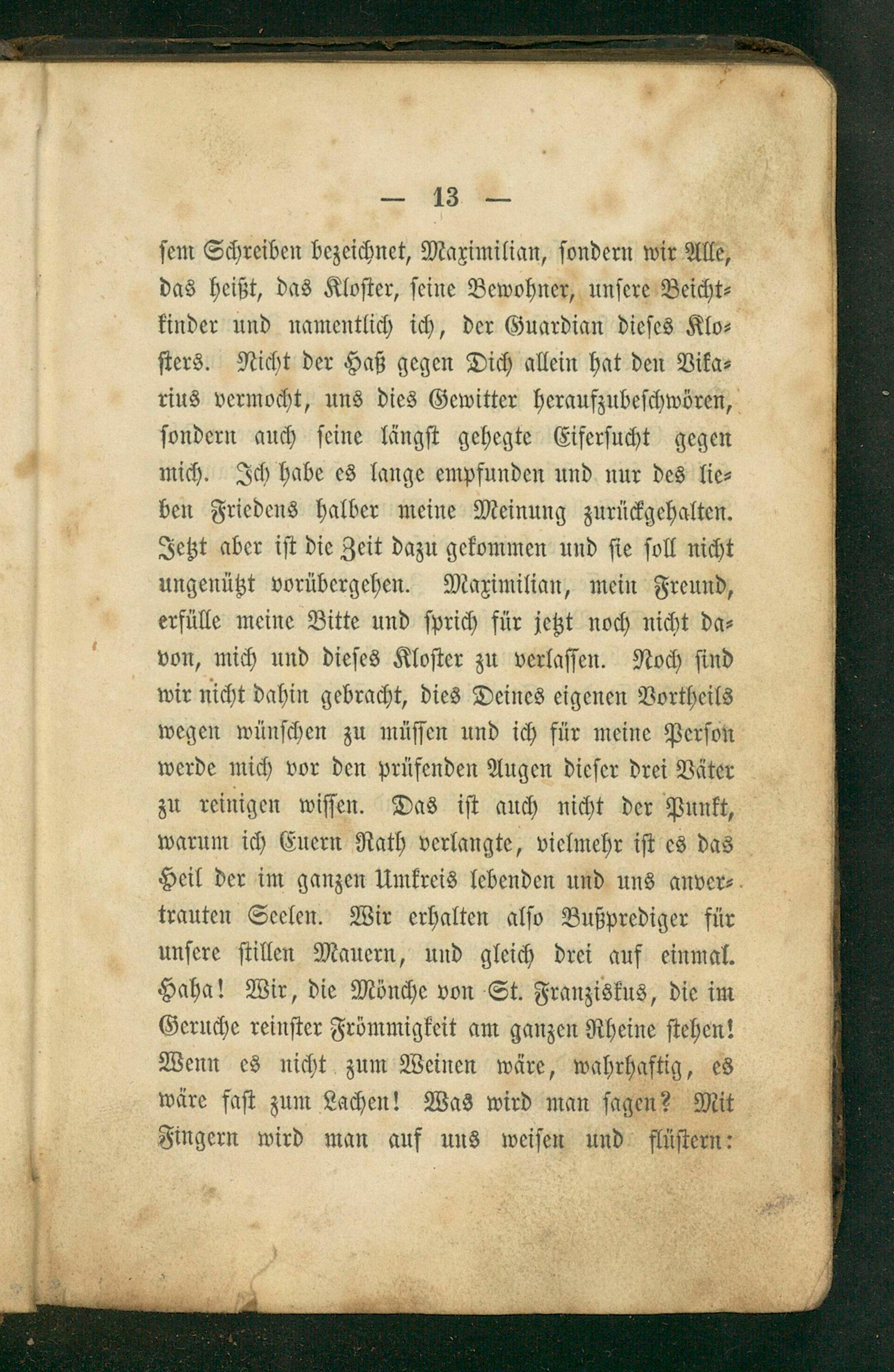 — 13 —

sem Schreiben bezeichnet, Maximilian, sondern wir Alle, das heißt, das Kloster, seine Bewohner, unsere Beichtkinder und namentlich ich, der Guardian dieses Klosters. Nicht der Haß gegen Dich allein hat den Vikarius vermocht, uns dies Gewitter heraufzubeschwören, sondern auch seine längst gehegte Eifersucht gegen mich. Ich habe es lange empfunden und nur des lieben Friedens halber meine Meinung zurückgehalten. Jetzt aber ist die Zeit dazu gekommen und sie soll nicht ungenützt vorübergehen. Maximilian, mein Freund, erfülle meine Bitte und sprich für jetzt noch nicht davon, mich und dieses Kloster zu verlassen. Noch sind wir nicht dahin gebracht, dies Deines eigenen Vortheils wegen wünschen zu müssen und ich für meine Person werde mich vor den prüfenden Augen dieser drei Väter zu reinigen wissen. Das ist auch nicht der Punkt, warum ich Euern Rath verlangte, vielmehr ist es das Heil der im ganzen Umkreis lebenden und uns anvertrauten Seelen. Wir erhalten also Bußprediger für unsere stillen Mauern, und gleich drei auf einmal. Haha! Wir, die Mönche von St. Franziskus, die im Geruche reinster Frömmigkeit am ganzen Rheine stehen! Wenn es nicht zum Weinen wäre, wahrhaftig, es wäre fast zum Lachen! Was wird man sagen? Mit Fingern wird man auf uns weisen und flüstern: